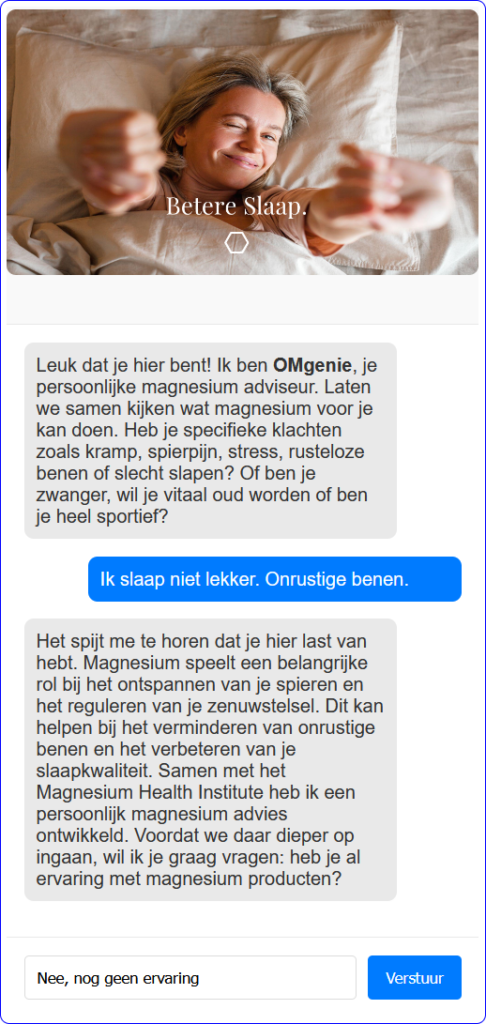 Betere Slaap.

Leuk dat je hier bent! Ik ben **OMgenie**, je persoonlijke magnesium adviseur. Laten we samen kijken wat magnesium voor je kan doen. Heb je specifieke klachten zoals kramp, spierpijn, stress, rusteloze benen of slecht slapen? Of ben je zwanger, wil je vitaal oud worden of ben je heel sportief?

Ik slaap niet lekker. Onrustige benen.

Het spijt me te horen dat je hier last van hebt. Magnesium speelt een belangrijke rol bij het ontspannen van je spieren en het reguleren van je zenuwstelsel. Dit kan helpen bij het verminderen van onrustige benen en het verbeteren van je slaapkwaliteit. Samen met het Magnesium Health Institute heb ik een persoonlijk magnesium advies ontwikkeld. Voordat we daar dieper op ingaan, wil ik je graag vragen: heb je al ervaring met magnesium producten?

Nee, nog geen ervaring

Verstuur